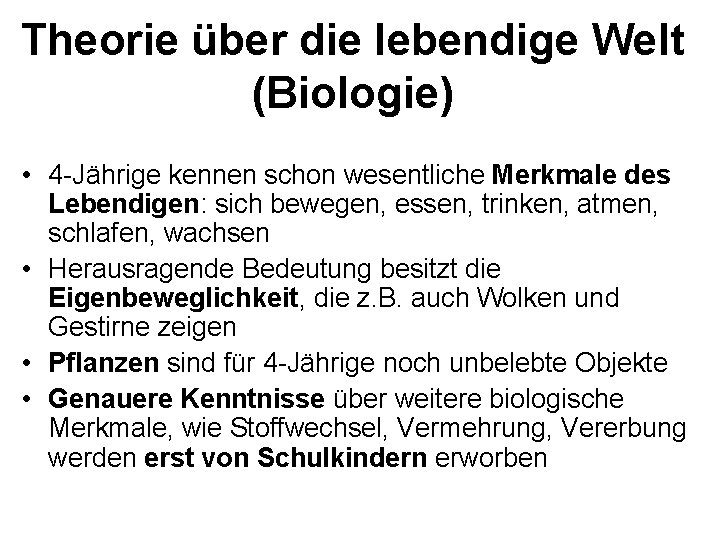 Theorie über die lebendige Welt (Biologie)

• 4-Jährige kennen schon wesentliche Merkmale des Lebendigen: sich bewegen, essen, trinken, atmen, schlafen, wachsen

• Herausragende Bedeutung besitzt die Eigenbeweglichkeit, die z.B. auch Wolken und Gestirne zeigen

• Pflanzen sind für 4-Jährige noch unbelebte Objekte

• Genauere Kenntnisse über weitere biologische Merkmale, wie Stoffwechsel, Vermehrung, Vererbung werden erst von Schulkindern erworben